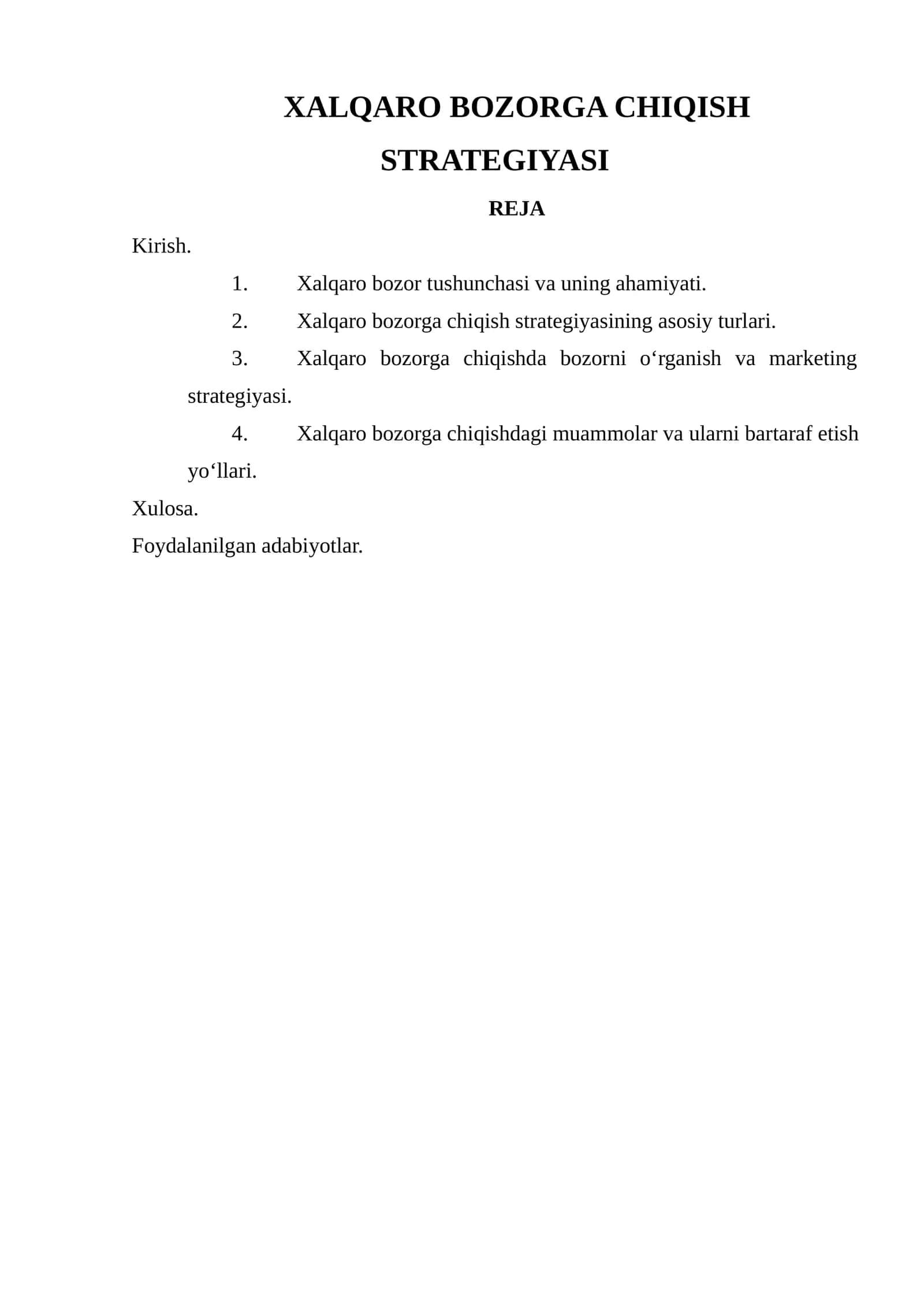 XALQARO BOZORGA CHIQISH STRATEGIYASI

REJA

Kirish.

1. Xalqaro bozor tushunchasi va uning ahamiyati.

2. Xalqaro bozorga chiqish strategiyasining asosiy turlari.

3. Xalqaro bozorga chiqishda bozorni o'rganish va marketing strategiyasi.

4. Xalqaro bozorga chiqishdagi muammolar va ularni bartaraf etish yo'llari.

Xulosa.

Foydalanilgan adabiyotlar.